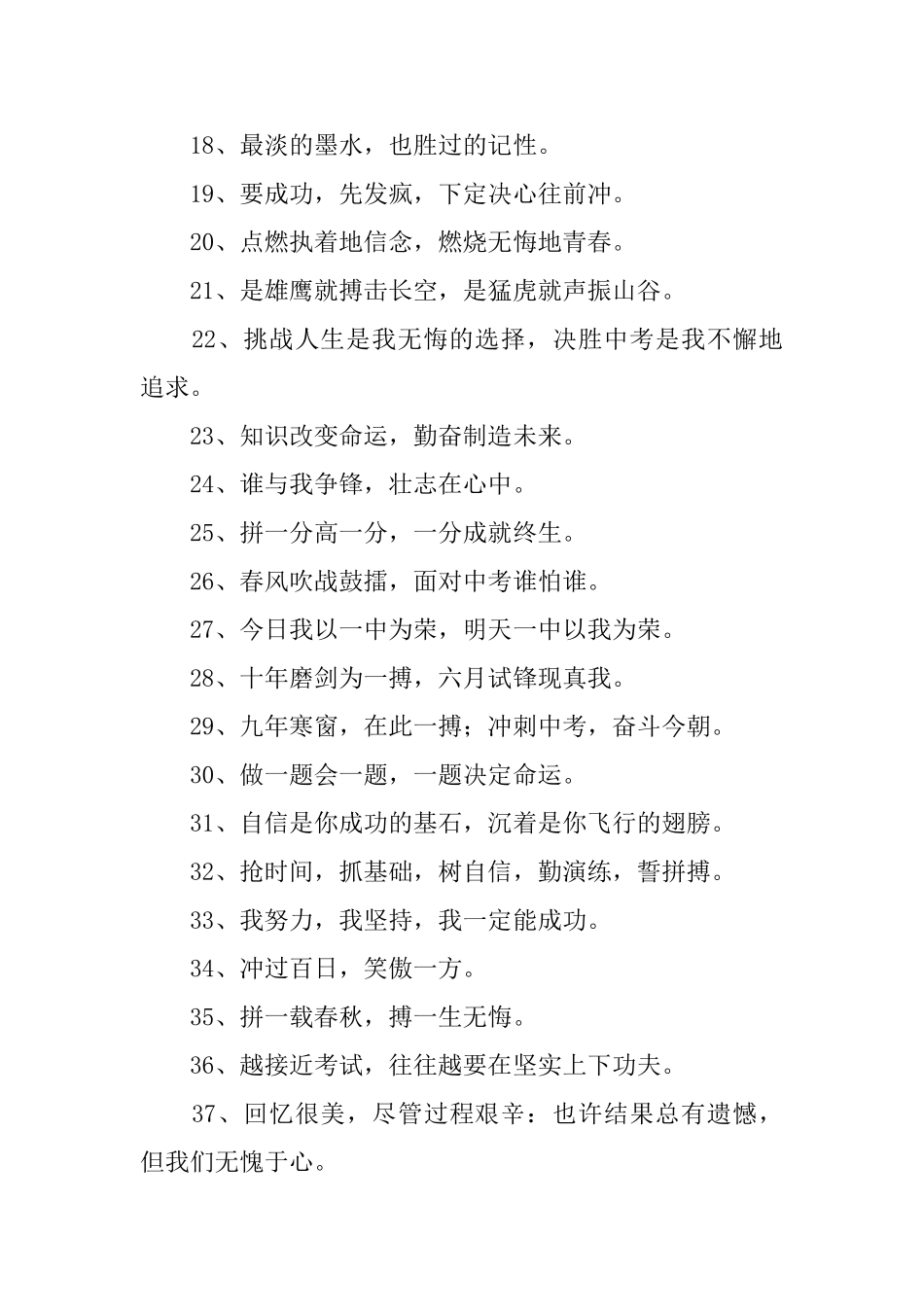 18、最淡的墨水，也胜过的记性。

19、要成功，先发疯，下定决心往前冲。

20、点燃执着地信念，燃烧无悔地青春。

21、是雄鹰就搏击长空，是猛虎就声振山谷。

22、挑战人生是我无悔的选择，决胜中考是我不懈地追求。

23、知识改变命运，勤奋制造未来。

24、谁与我争锋，壮志在心中。

25、拼一分高一分，一分成就终生。

26、春风吹战鼓擂，面对中考谁怕谁。

27、今日我以一中为荣，明天一中以我为荣。

28、十年磨剑为一搏，六月试锋现真我。

29、九年寒窗，在此一搏；冲刺中考，奋斗今朝。

30、做一题会一题，一题决定命运。

31、自信是你成功的基石，沉着是你飞行的翅膀。

32、抢时间，抓基础，树自信，勤演练，誓拼搏。

33、我努力，我坚持，我一定能成功。

34、冲过百日，笑傲一方。

35、拼一载春秋，搏一生无悔。

36、越接近考试，往往越要在坚实上下功夫。

37、回忆很美，尽管过程艰辛：也许结果总有遗憾，但我们无愧于心。